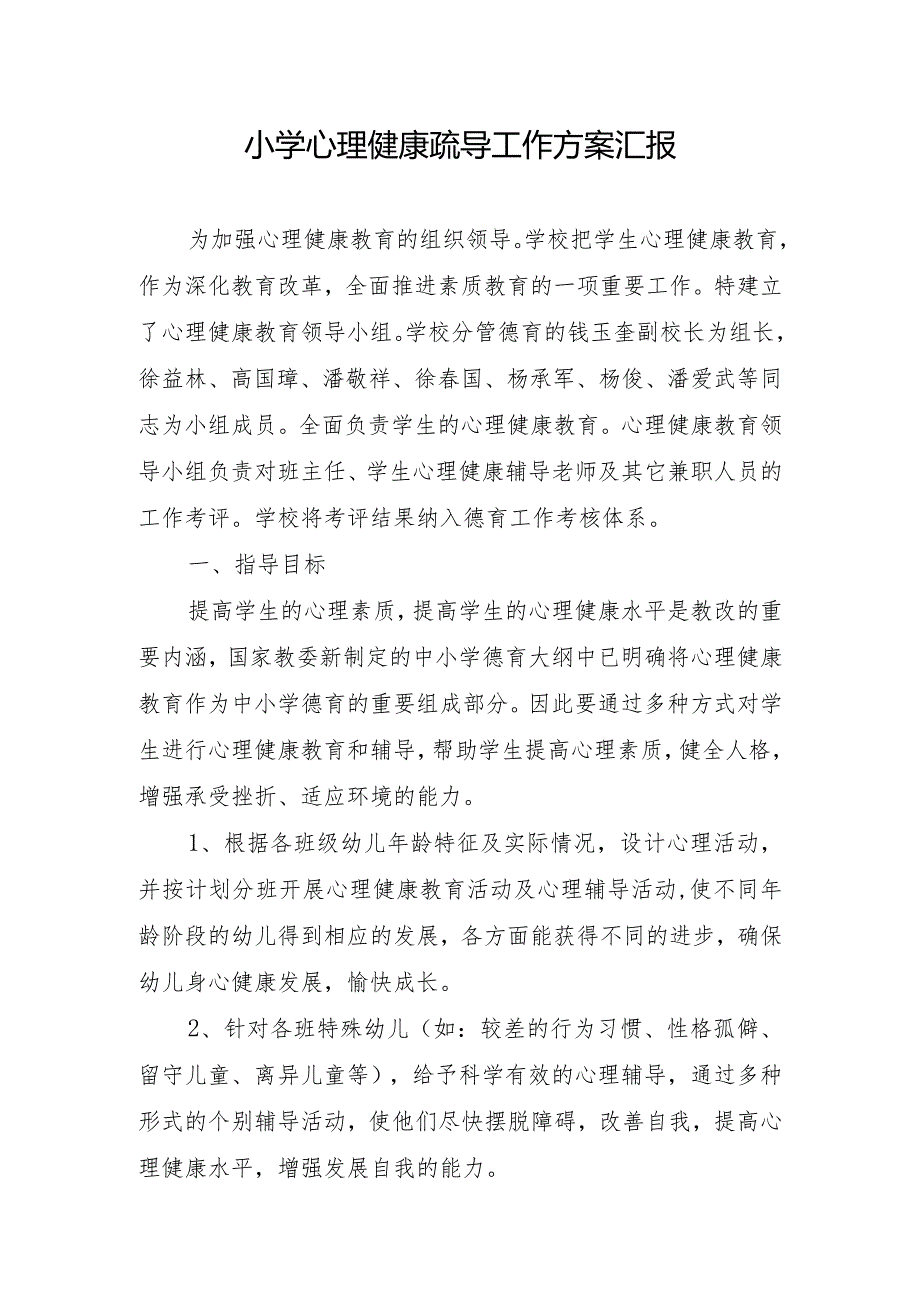 小学心理健康疏导工作方案汇报

为加强心理健康教育的组织领导。学校把学生心理健康教育，作为深化教育改革，全面推进素质教育的一项重要工作。特建立了心理健康教育领导小组。学校分管德育的钱玉奎副校长为组长，徐益林、高国璋、潘敬祥、徐春国、杨承军、杨俊、潘爱武等同志为小组成员。全面负责学生的心理健康教育。心理健康教育领导小组负责对班主任、学生心理健康辅导老师及其它兼职人员的工作考评。学校将考评结果纳入德育工作考核体系。

一、指导目标

提高学生的心理素质，提高学生的心理健康水平是教改的重要内涵，国家教委新制定的中小学德育大纲中已明确将心理健康教育作为中小学德育的重要组成部分。因此要通过多种方式对学生进行心理健康教育和辅导，帮助学生提高心理素质，健全人格，增强承受挫折、适应环境的能力。

1、根据各班级幼儿年龄特征及实际情况，设计心理活动，并按计划分班开展心理健康教育活动及心理辅导活动,使不同年龄阶段的幼儿得到相应的发展，各方面能获得不同的进步，确保幼儿身心健康发展，愉快成长。

2、针对各班特殊幼儿（如：较差的行为习惯、性格孤僻、留守儿童、离异儿童等），给予科学有效的心理辅导，通过多种形式的个别辅导活动，使他们尽快摆脱障碍，改善自我，提高心理健康水平，增强发展自我的能力。